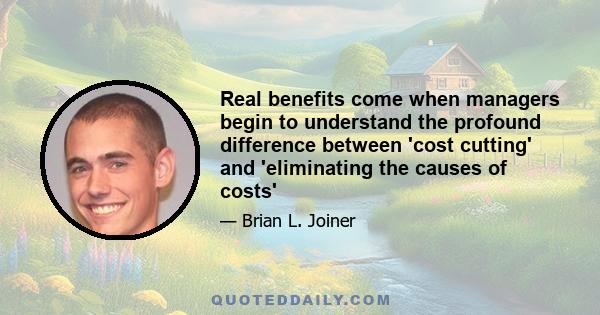 Real benefits come when managers begin to understand the profound difference between 'cost cutting' and 'eliminating the causes of costs'

— Brian L. Joiner

QUOTEDDAILY.COM